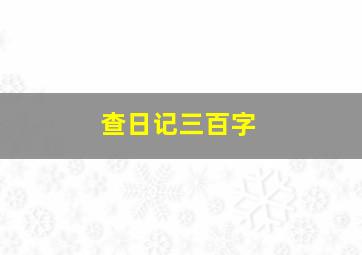 查日记三百字